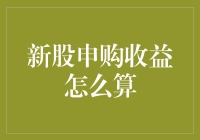 新股申购收益怎么算